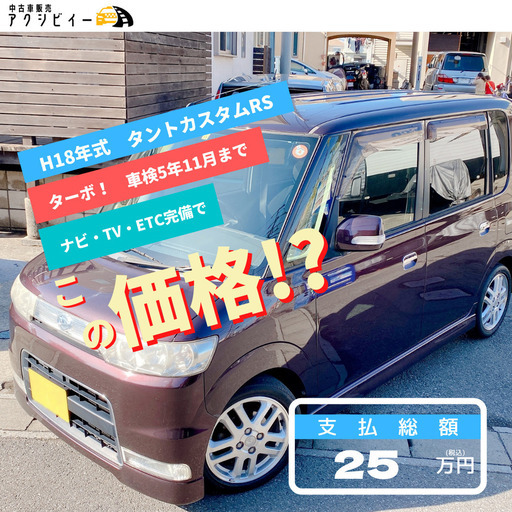 中古車販売
アクシビィー

H18年式　タントカスタムRS

ターボ！　車検5年11月まで

ナビ・TV・ETC完備で

この価格!?

支払総額

25 (税込) 万円